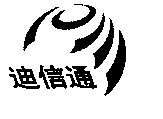 迪信通